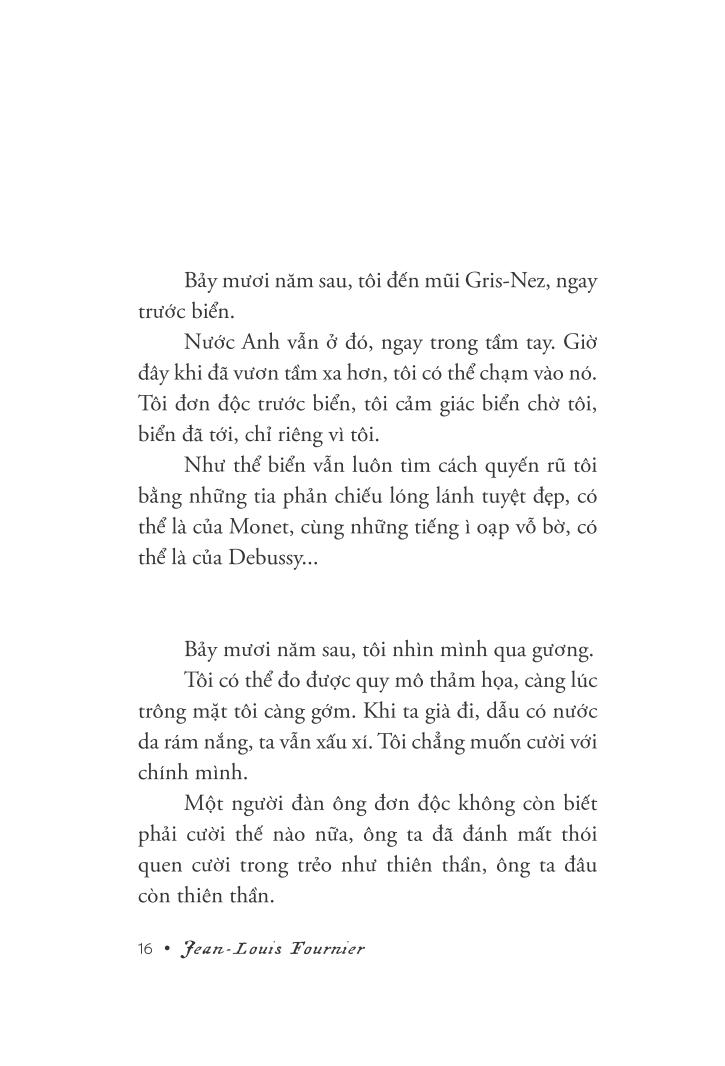 Bảy mươi năm sau, tôi đến mũi Gris-Nez, ngay trước biển.

Nước Anh vẫn ở đó, ngay trong tầm tay. Giờ đây khi đã vươn tầm xa hơn, tôi có thể chạm vào nó. Tôi đơn độc trước biển, tôi cảm giác biển chờ tôi, biển đã tới, chỉ riêng vì tôi.

Như thể biển vẫn luôn tìm cách quyến rũ tôi bằng những tia phản chiếu lóng lánh tuyệt đẹp, có thể là của Monet, cùng những tiếng ì oạp vỗ bờ, có thể là của Debussy...

Bảy mươi năm sau, tôi nhìn mình qua gương.

Tôi có thể đo được quy mô thảm họa, càng lúc trông mặt tôi càng gớm. Khi ta già đi, dẫu có nước da rám nắng, ta vẫn xấu xí. Tôi chẳng muốn cười với chính mình.

Một người đàn ông đơn độc không còn biết phải cười thế nào nữa, ông ta đã đánh mất thói quen cười trong trẻo như thiên thần, ông ta đâu còn thiên thần.

16 • Jean-Louis Fournier